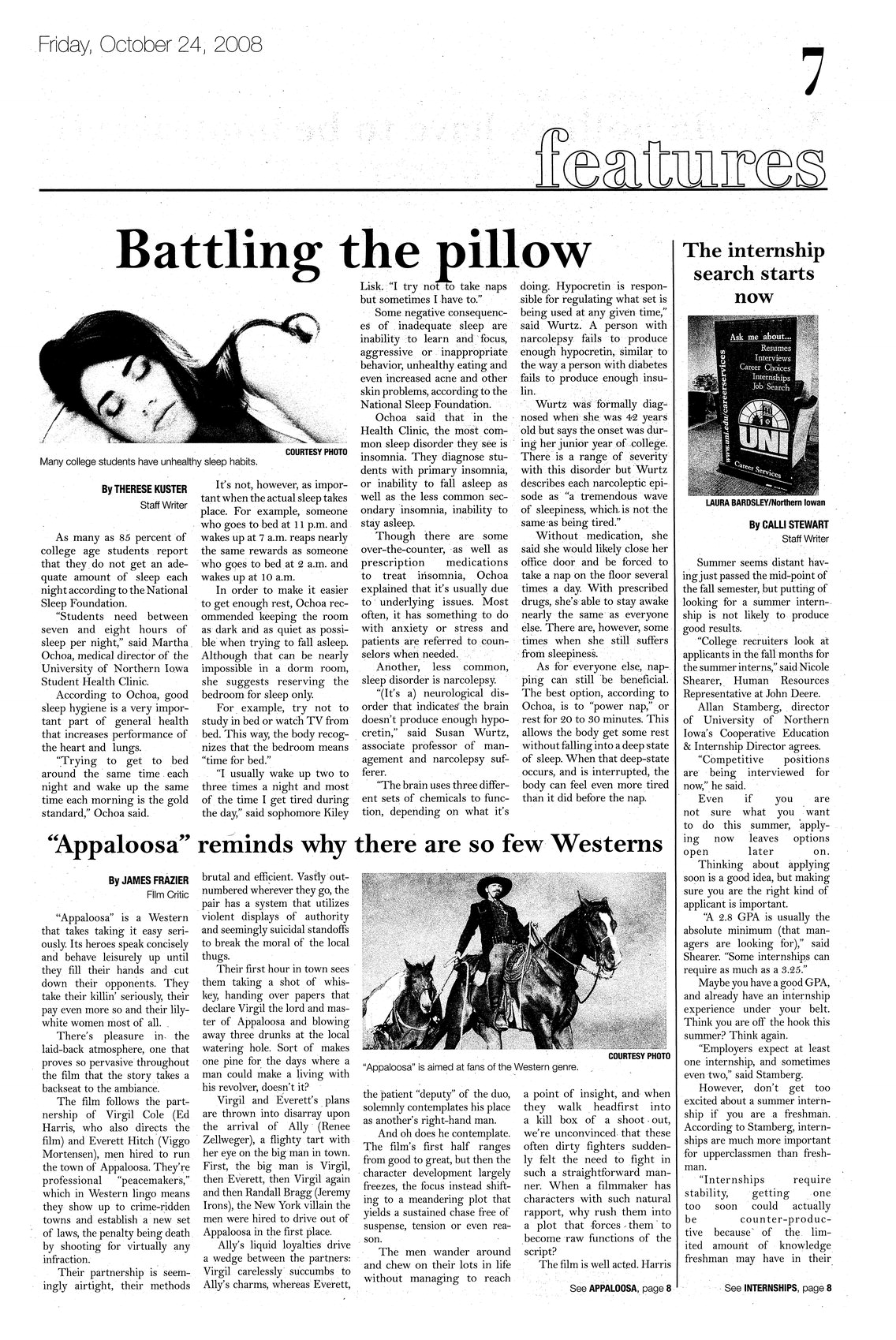 Friday, October 24, 2008

7

features

Battling the pillow

COURTESY PHOTO

Many college students have unhealthy sleep habits.

By THERESE KUSTER
Staff Writer

As many as 85 percent of college age students report that they do not get an adequate amount of sleep each night according to the National Sleep Foundation.

"Students need between seven and eight hours of sleep per night," said Martha Ochoa, medical director of the University of Northern Iowa Student Health Clinic.

According to Ochoa, good sleep hygiene is a very important part of general health that increases performance of the heart and lungs.

"Trying to get to bed around the same time each night and wake up the same time each morning is the gold standard," Ochoa said.

It's not, however, as important when the actual sleep takes place. For example, someone who goes to bed at 11 p.m. and wakes up at 7 a.m. reaps nearly the same rewards as someone who goes to bed at 2 a.m. and wakes up at 10 a.m.

In order to make it easier to get enough rest, Ochoa recommended keeping the room as dark and as quiet as possible when trying to fall asleep. Although that can be nearly impossible in a dorm room, she suggests reserving the bedroom for sleep only.

For example, try not to study in bed or watch TV from bed. This way, the body recognizes that the bedroom means "time for bed."

"I usually wake up two to three times a night and most of the time I get tired during the day," said sophomore Kiley Lisk. "I try not to take naps but sometimes I have to."

Some negative consequences of inadequate sleep are inability to learn and focus, aggressive or inappropriate behavior, unhealthy eating and even increased acne and other skin problems, according to the National Sleep Foundation.

Ochoa said that in the Health Clinic, the most common sleep disorder they see is insomnia. They diagnose students with primary insomnia, or inability to fall asleep as well as the less common secondary insomnia, inability to stay asleep.

Though there are some over-the-counter, as well as prescription medications to treat insomnia, Ochoa explained that it's usually due to underlying issues. Most often, it has something to do with anxiety or stress and patients are referred to counselors when needed.

Another, less common, sleep disorder is narcolepsy.

"(It's a) neurological disorder that indicates the brain doesn't produce enough hypocretin," said Susan Wurtz, associate professor of management and narcolepsy sufferer.

"The brain uses three different sets of chemicals to function, depending on what it's doing. Hypocretin is responsible for regulating what set is being used at any given time," said Wurtz. A person with narcolepsy fails to produce enough hypocretin, similar to the way a person with diabetes fails to produce enough insulin.

Wurtz was formally diagnosed when she was 42 years old but says the onset was during her junior year of college. There is a range of severity with this disorder but Wurtz describes each narcoleptic episode as "a tremendous wave of sleepiness, which is not the same as being tired."

Without medication, she said she would likely close her office door and be forced to take a nap on the floor several times a day. With prescribed drugs, she's able to stay awake nearly the same as everyone else. There are, however, some times when she still suffers from sleepiness.

As for everyone else, napping can still be beneficial. The best option, according to Ochoa, is to "power nap," or rest for 20 to 30 minutes. This allows the body get some rest without falling into a deep state of sleep. When that deep-state occurs, and is interrupted, the body can feel even more tired than it did before the nap.

The internship search starts now

Ask me about...
Resumes
Interviews
Career Choices
Internships
Job Search
www.uni.edu/careerservices
UNI
Career Services

LAURA BARDSLEY/Northern Iowan

By CALLI STEWART
Staff Writer

Summer seems distant having just passed the mid-point of the fall semester, but putting of looking for a summer internship is not likely to produce good results.

"College recruiters look at applicants in the fall months for the summer interns," said Nicole Shearer, Human Resources Representative at John Deere.

Allan Stamberg, director of University of Northern Iowa's Cooperative Education & Internship Director agrees.

"Competitive positions are being interviewed for now," he said.

Even if you are not sure what you want to do this summer, applying now leaves options open later on.

Thinking about applying soon is a good idea, but making sure you are the right kind of applicant is important.

"A 2.8 GPA is usually the absolute minimum (that managers are looking for)," said Shearer. "Some internships can require as much as a 3.25."

Maybe you have a good GPA, and already have an internship experience under your belt. Think you are off the hook this summer? Think again.

"Employers expect at least one internship, and sometimes even two," said Stamberg.

However, don't get too excited about a summer internship if you are a freshman. According to Stamberg, internships are much more important for upperclassmen than freshman.

"Internships require stability, getting one too soon could actually be counter-productive because of the limited amount of knowledge freshman may have in their

See INTERNSHIPS, page 8

"Appaloosa" reminds why there are so few Westerns

By JAMES FRAZIER
Film Critic

"Appaloosa" is a Western that takes taking it easy seriously. Its heroes speak concisely and behave leisurely up until they fill their hands and cut down their opponents. They take their killin' seriously, their pay even more so and their lily-white women most of all.

There's pleasure in the laid-back atmosphere, one that proves so pervasive throughout the film that the story takes a backseat to the ambiance.

The film follows the partnership of Virgil Cole (Ed Harris, who also directs the film) and Everett Hitch (Viggo Mortensen), men hired to run the town of Appaloosa. They're professional "peacemakers," which in Western lingo means they show up to crime-ridden towns and establish a new set of laws, the penalty being death by shooting for virtually any infraction.

Their partnership is seemingly airtight, their methods brutal and efficient. Vastly outnumbered wherever they go, the pair has a system that utilizes violent displays of authority and seemingly suicidal standoffs to break the moral of the local thugs.

Their first hour in town sees them taking a shot of whiskey, handing over papers that declare Virgil the lord and master of Appaloosa and blowing away three drunks at the local watering hole. Sort of makes one pine for the days where a man could make a living with his revolver, doesn't it?

Virgil and Everett's plans are thrown into disarray upon the arrival of Ally (Renee Zellweger), a flighty tart with her eye on the big man in town. First, the big man is Virgil, then Everett, then Virgil again and then Randall Bragg (Jeremy Irons), the New York villain the men were hired to drive out of Appaloosa in the first place.

Ally's liquid loyalties drive a wedge between the partners: Virgil carelessly succumbs to Ally's charms, whereas Everett,

COURTESY PHOTO

"Appaloosa" is aimed at fans of the Western genre.

the patient "deputy" of the duo, solemnly contemplates his place as another's right-hand man.

And oh does he contemplate. The film's first half ranges from good to great, but then the character development largely freezes, the focus instead shifting to a meandering plot that yields a sustained chase free of suspense, tension or even reason.

The men wander around and chew on their lots in life without managing to reach a point of insight, and when they walk headfirst into a kill box of a shoot-out, we're unconvinced that these often dirty fighters suddenly felt the need to fight in such a straightforward manner. When a filmmaker has characters with such natural rapport, why rush them into a plot that forces them to become raw functions of the script?

The film is well acted. Harris

See APPALOOSA, page 8